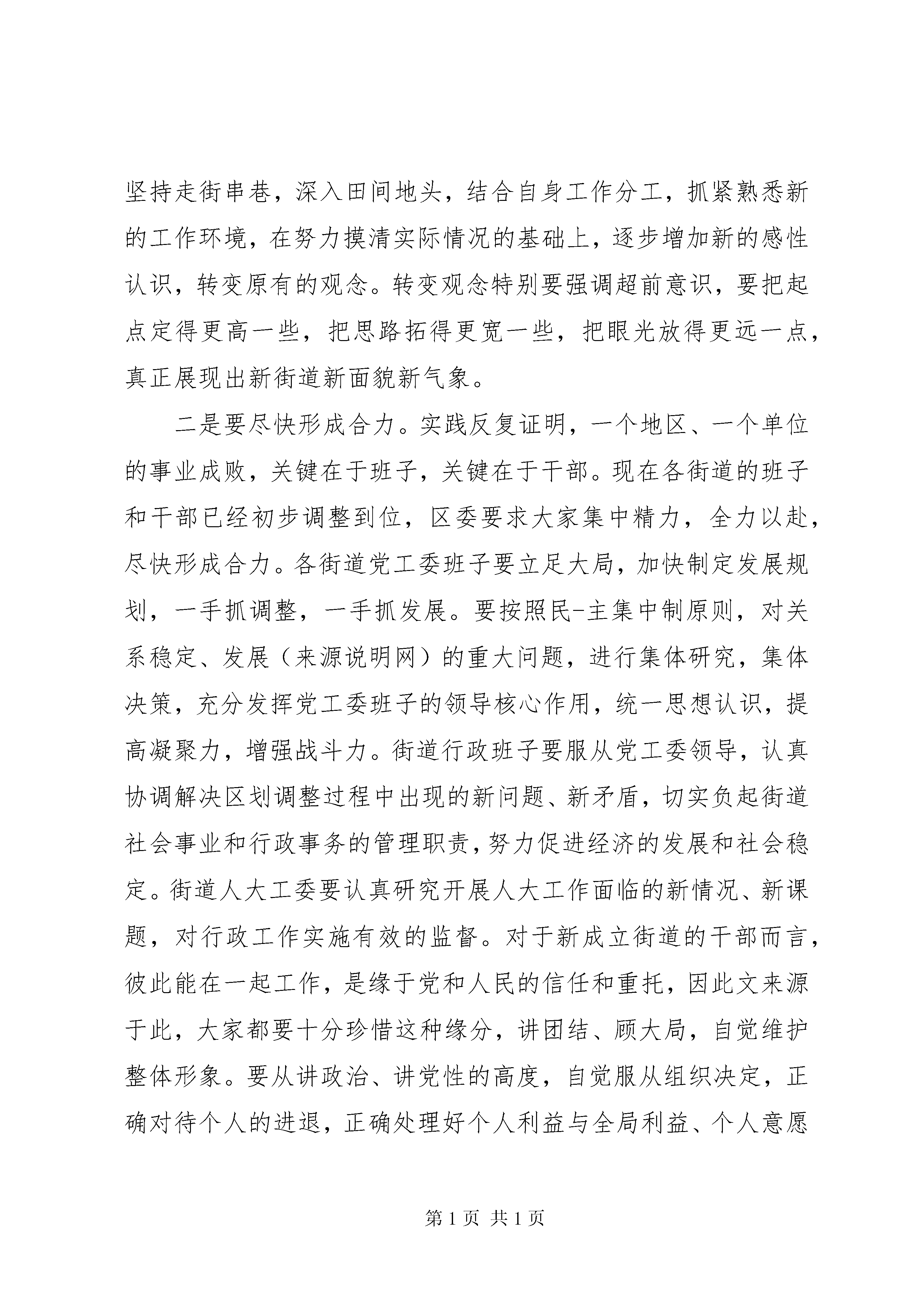 坚持走街串巷，深入田间地头，结合自身工作分工，抓紧熟悉新的工作环境，在努力摸清实际情况的基础上，逐步增加新的感性认识，转变原有的观念。转变观念特别要强调超前意识，要把起点定得更高一些，把思路拓得更宽一些，把眼光放得更远一点，真正展现出新街道新面貌新气象。

二是要尽快形成合力。实践反复证明，一个地区、一个单位的事业成败，关键在于班子，关键在于干部。现在各街道的班子和干部已经初步调整到位，区委要求大家集中精力，全力以赴，尽快形成合力。各街道党工委班子要立足大局，加快制定发展规划，一手抓调整，一手抓发展。要按照民-主集中制原则，对关系稳定、发展（来源说明网）的重大问题，进行集体研究，集体决策，充分发挥党工委班子的领导核心作用，统一思想认识，提高凝聚力，增强战斗力。街道行政班子要服从党工委领导，认真协调解决区划调整过程中出现的新问题、新矛盾，切实负起街道社会事业和行政事务的管理职责，努力促进经济的发展和社会稳定。街道人大工委要认真研究开展人大工作面临的新情况、新课题，对行政工作实施有效的监督。对于新成立街道的干部而言，彼此能在一起工作，是缘于党和人民的信任和重托，因此文来源于此，大家都要十分珍惜这种缘分，讲团结、顾大局，自觉维护整体形象。要从讲政治、讲党性的高度，自觉服从组织决定，正确对待个人的进退，正确处理好个人利益与全局利益、个人意愿

第 1 页 共 1 页